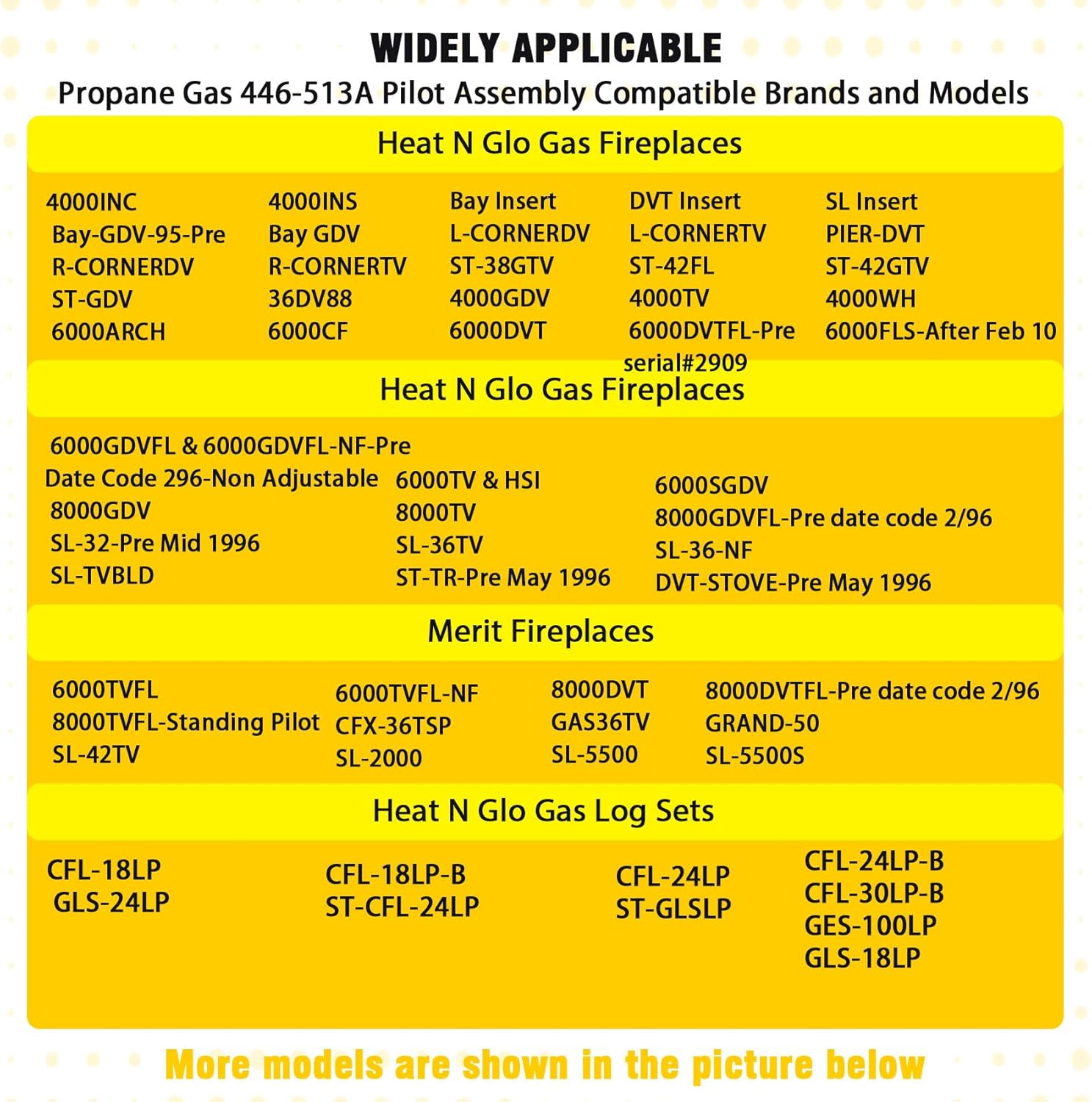 WIDELY APPLICABLE
Propane Gas 446-513A Pilot Assembly Compatible Brands and Models

Heat N Glo Gas Fireplaces

4000INC
Bay-GDV-95-Pre
R-CORNERDV
ST-GDV
6000ARCH

4000INS
Bay GDV
R-CORNERTV
36DV88
6000CF

Bay Insert
L-CORNERDV
ST-38GTV
4000GDV
6000DVT

DVT Insert
L-CORNERTV
ST-42FL
4000TV
6000DVTFL-Pre serial#2909

SL Insert
PIER-DVT
ST-42GTV
4000WH
6000FLS-After Feb 10

Heat N Glo Gas Fireplaces

6000GDVFL & 6000GDVFL-NF-Pre Date Code 296-Non Adjustable
8000GDV
SL-32-Pre Mid 1996
SL-TVBLD

6000TV & HSI
8000TV
SL-36TV
ST-TR-Pre May 1996

6000SGDV
8000GDVFL-Pre date code 2/96
SL-36-NF
DVT-STOVE-Pre May 1996

Merit Fireplaces

6000TVFL
8000TVFL-Standing Pilot
SL-42TV

6000TVFL-NF
CFX-36TSP
SL-2000

8000DVT
GAS36TV
SL-5500

8000DVTFL-Pre date code 2/96
GRAND-50
SL-5500S

Heat N Glo Gas Log Sets

CFL-18LP
GLS-24LP

CFL-18LP-B
ST-CFL-24LP

CFL-24LP
ST-GLSLP

CFL-24LP-B
CFL-30LP-B
GES-100LP
GLS-18LP

More models are shown in the picture below